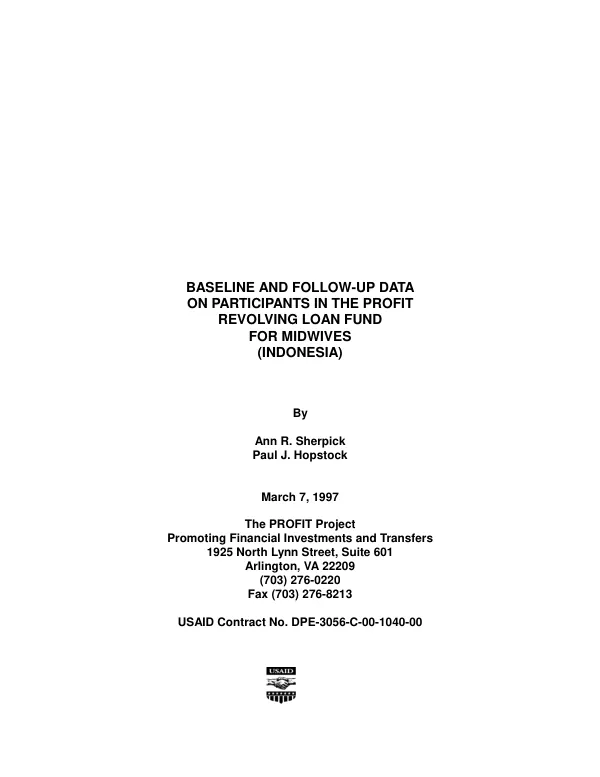 BASELINE AND FOLLOW-UP DATA
ON PARTICIPANTS IN THE PROFIT
REVOLVING LOAN FUND
FOR MIDWIVES
(INDONESIA)

By

Ann R. Sherpick
Paul J. Hopstock

March 7, 1997

The PROFIT Project
Promoting Financial Investments and Transfers
1925 North Lynn Street, Suite 601
Arlington, VA 22209
(703) 276-0220
Fax (703) 276-8213

USAID Contract No. DPE-3056-C-00-1040-00

USAID